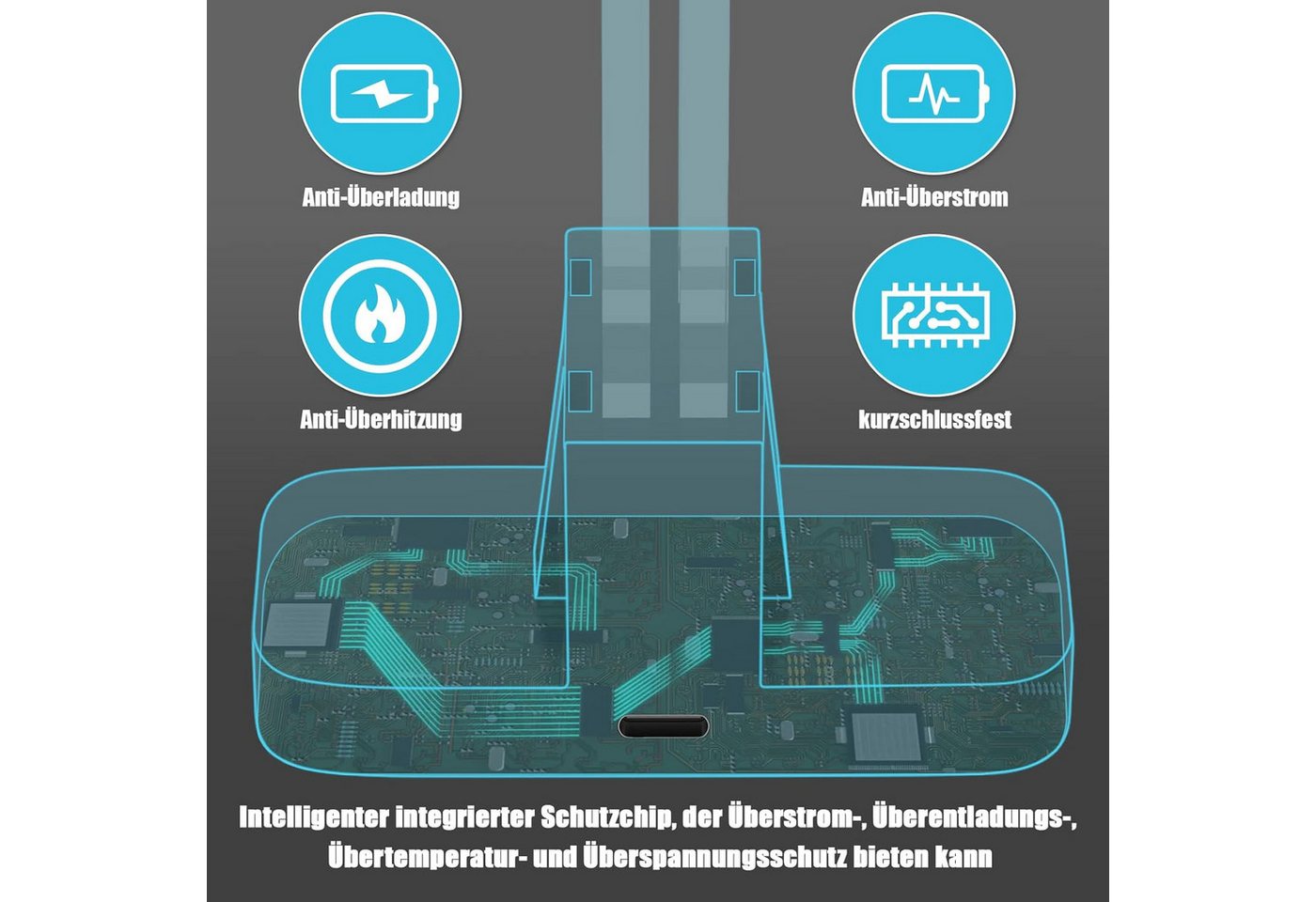 Anti-Überladung

Anti-Überstrom

Anti-Überhitzung

kurzschlussfest

Intelligenter integrierter Schutzchip, der Überstrom-, Überentladungs-, Übertemperatur- und Überspannungsschutz bieten kann